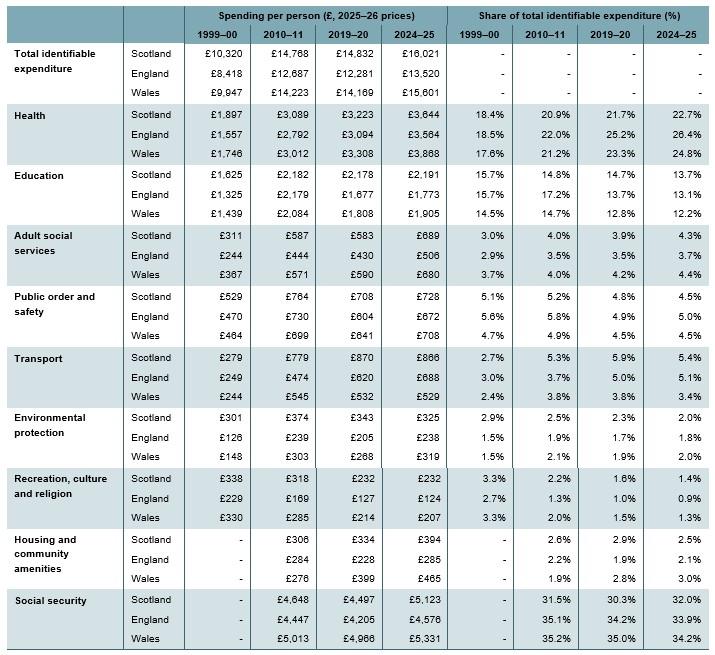 |  |  | Spending per person (£, 2025–26 prices) |  |  |  | Share of total identifiable expenditure (%) |  |  |  |
|---|---|---|---|---|---|---|---|---|---|
|  |  | 1999–00 | 2010–11 | 2019–20 | 2024–25 | 1999–00 | 2010–11 | 2019–20 | 2024–25 |
| Total identifiable expenditure | Scotland | £10,320 | £14,768 | £14,832 | £16,021 | - | - | - | - |
|  | England | £8,418 | £12,687 | £12,281 | £13,520 | - | - | - | - |
|  | Wales | £9,947 | £14,223 | £14,169 | £15,601 | - | - | - | - |
| Health | Scotland | £1,897 | £3,089 | £3,223 | £3,644 | 18.4% | 20.9% | 21.7% | 22.7% |
|  | England | £1,557 | £2,792 | £3,094 | £3,564 | 18.5% | 22.0% | 25.2% | 26.4% |
|  | Wales | £1,746 | £3,012 | £3,308 | £3,868 | 17.6% | 21.2% | 23.3% | 24.8% |
| Education | Scotland | £1,625 | £2,182 | £2,178 | £2,191 | 15.7% | 14.8% | 14.7% | 13.7% |
|  | England | £1,325 | £2,179 | £1,677 | £1,773 | 15.7% | 17.2% | 13.7% | 13.1% |
|  | Wales | £1,439 | £2,084 | £1,808 | £1,905 | 14.5% | 14.7% | 12.8% | 12.2% |
| Adult social services | Scotland | £311 | £587 | £583 | £689 | 3.0% | 4.0% | 3.9% | 4.3% |
|  | England | £244 | £444 | £430 | £506 | 2.9% | 3.5% | 3.5% | 3.7% |
|  | Wales | £367 | £571 | £590 | £680 | 3.7% | 4.0% | 4.2% | 4.4% |
| Public order and safety | Scotland | £529 | £764 | £708 | £728 | 5.1% | 5.2% | 4.8% | 4.5% |
|  | England | £470 | £730 | £604 | £672 | 5.6% | 5.8% | 4.9% | 5.0% |
|  | Wales | £464 | £699 | £641 | £708 | 4.7% | 4.9% | 4.5% | 4.5% |
| Transport | Scotland | £279 | £779 | £870 | £866 | 2.7% | 5.3% | 5.9% | 5.4% |
|  | England | £249 | £474 | £620 | £688 | 3.0% | 3.7% | 5.0% | 5.1% |
|  | Wales | £244 | £545 | £532 | £529 | 2.4% | 3.8% | 3.8% | 3.4% |
| Environmental protection | Scotland | £301 | £374 | £343 | £325 | 2.9% | 2.5% | 2.3% | 2.0% |
|  | England | £126 | £239 | £205 | £238 | 1.5% | 1.9% | 1.7% | 1.8% |
|  | Wales | £148 | £303 | £268 | £319 | 1.5% | 2.1% | 1.9% | 2.0% |
| Recreation, culture and religion | Scotland | £338 | £318 | £232 | £232 | 3.3% | 2.2% | 1.6% | 1.4% |
|  | England | £229 | £169 | £127 | £124 | 2.7% | 1.3% | 1.0% | 0.9% |
|  | Wales | £330 | £285 | £214 | £207 | 3.3% | 2.0% | 1.5% | 1.3% |
| Housing and community amenities | Scotland | - | £306 | £334 | £394 | - | 2.6% | 2.9% | 2.5% |
|  | England | - | £284 | £228 | £285 | - | 2.2% | 1.9% | 2.1% |
|  | Wales | - | £276 | £399 | £465 | - | 1.9% | 2.8% | 3.0% |
| Social security | Scotland | - | £4,648 | £4,497 | £5,123 | - | 31.5% | 30.3% | 32.0% |
|  | England | - | £4,447 | £4,205 | £4,576 | - | 35.1% | 34.2% | 33.9% |
|  | Wales | - | £5,013 | £4,966 | £5,331 | - | 35.2% | 35.0% | 34.2% |